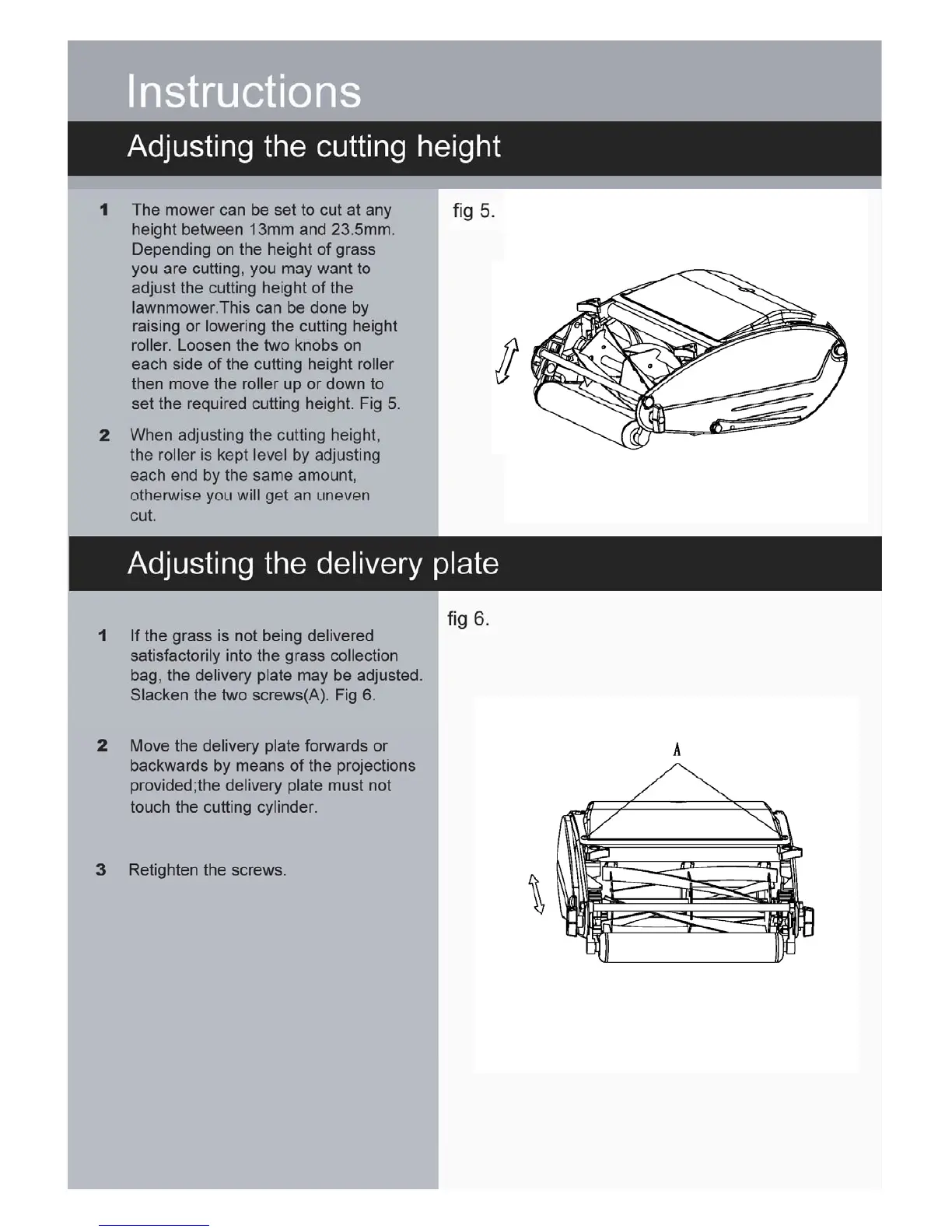 Instructions

Adjusting the cutting height

1 The mower can be set to cut at any height between 13mm and 23.5mm. Depending on the height of grass you are cutting, you may want to adjust the cutting height of the lawnmower.This can be done by raising or lowering the cutting height roller. Loosen the two knobs on each side of the cutting height roller then move the roller up or down to set the required cutting height. Fig 5.

2 When adjusting the cutting height, the roller is kept level by adjusting each end by the same amount, otherwise you will get an uneven cut.

fig 5.

Adjusting the delivery plate

1 If the grass is not being delivered satisfactorily into the grass collection bag, the delivery plate may be adjusted. Slacken the two screws(A). Fig 6.

2 Move the delivery plate forwards or backwards by means of the projections provided;the delivery plate must not touch the cutting cylinder.

3 Retighten the screws.

fig 6.

A